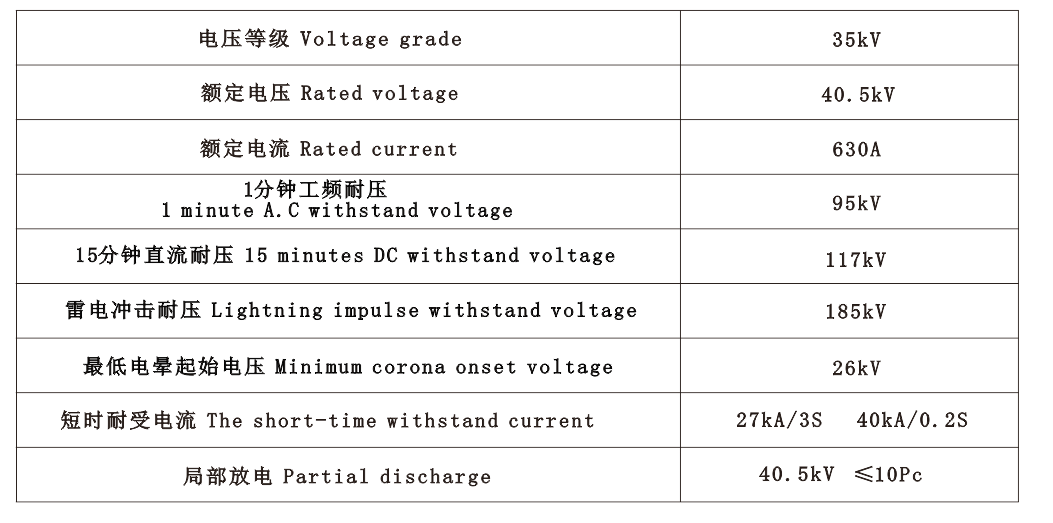 | 电压等级 Voltage grade | 35kV |
|---|---|
| 额定电压 Rated voltage | 40.5kV |
| 额定电流 Rated current | 630A |
| 1分钟工频耐压 1 minute A.C withstand voltage | 95kV |
| 15分钟直流耐压 15 minutes DC withstand voltage | 117kV |
| 雷电冲击耐压 Lightning impulse withstand voltage | 185kV |
| 最低电晕起始电压 Minimum corona onset voltage | 26kV |
| 短时耐受电流 The short-time withstand current | 27kA/3S 40kA/0.2S |
| 局部放电 Partial discharge | 40.5kV ≤10Pc |